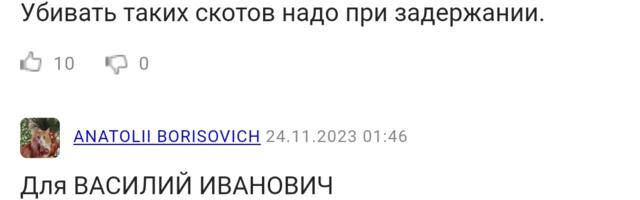 Убивать таких скотов надо при задержании.

10 0

ANATOLII BORISOVICH 24.11.2023 01:46

Для ВАСИЛИЙ ИВАНОВИЧ